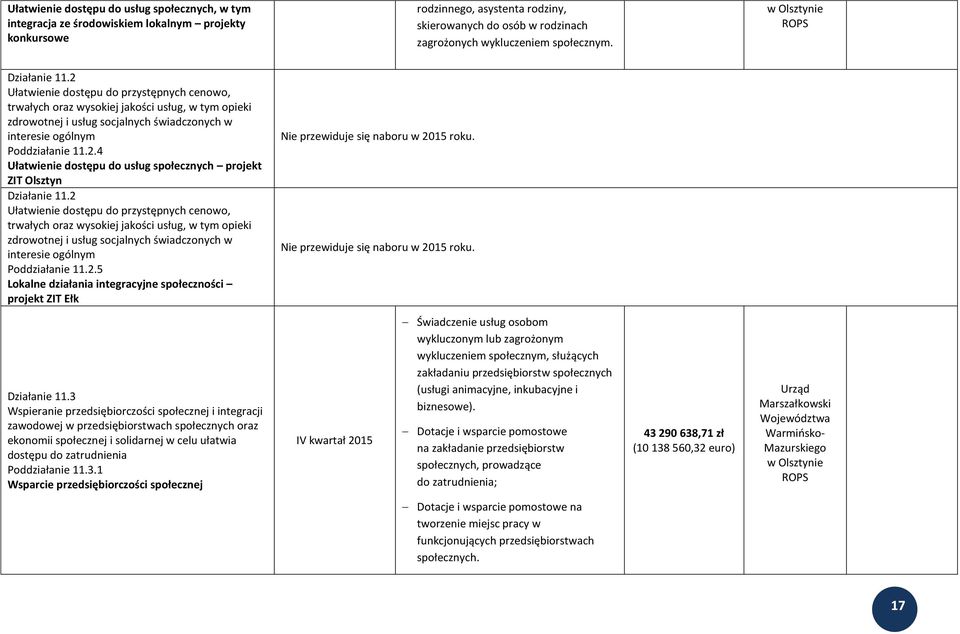 | | | | | |
|---|---|---|---|---|
| **Ułatwienie dostępu do usług społecznych, w tym integracja ze środowiskiem lokalnym – projekty konkursowe** | | rodzinnego, asystenta rodziny, skierowanych do osób w rodzinach zagrożonych wykluczeniem społecznym. | | w Olsztynie ROPS |
| Działanie 11.2 Ułatwienie dostępu do przystępnych cenowo, trwałych oraz wysokiej jakości usług, w tym opieki zdrowotnej i usług socjalnych świadczonych w interesie ogólnym Poddziałanie 11.2.4 **Ułatwienie dostępu do usług społecznych – projekt ZIT Olsztyn** | Nie przewiduje się naboru w 2015 roku. | | | |
| Działanie 11.2 Ułatwienie dostępu do przystępnych cenowo, trwałych oraz wysokiej jakości usług, w tym opieki zdrowotnej i usług socjalnych świadczonych w interesie ogólnym Poddziałanie 11.2.5 **Lokalne działania integracyjne społeczności – projekt ZIT Ełk** | Nie przewiduje się naboru w 2015 roku. | | | |
| Działanie 11.3 Wspieranie przedsiębiorczości społecznej i integracji zawodowej w przedsiębiorstwach społecznych oraz ekonomii społecznej i solidarnej w celu ułatwia dostępu do zatrudnienia Poddziałanie 11.3.1 **Wsparcie przedsiębiorczości społecznej** | IV kwartał 2015 | – Świadczenie usług osobom wykluczonym lub zagrożonym wykluczeniem społecznym, służących zakładaniu przedsiębiorstw społecznych (usługi animacyjne, inkubacyjne i biznesowe). – Dotacje i wsparcie pomostowe na zakładanie przedsiębiorstw społecznych, prowadzące do zatrudnienia; – Dotacje i wsparcie pomostowe na tworzenie miejsc pracy w funkcjonujących przedsiębiorstwach społecznych. | **43 290 638,71 zł** (10 138 560,32 euro) | Urząd Marszałkowski Województwa Warmińsko-Mazurskiego w Olsztynie ROPS |

17